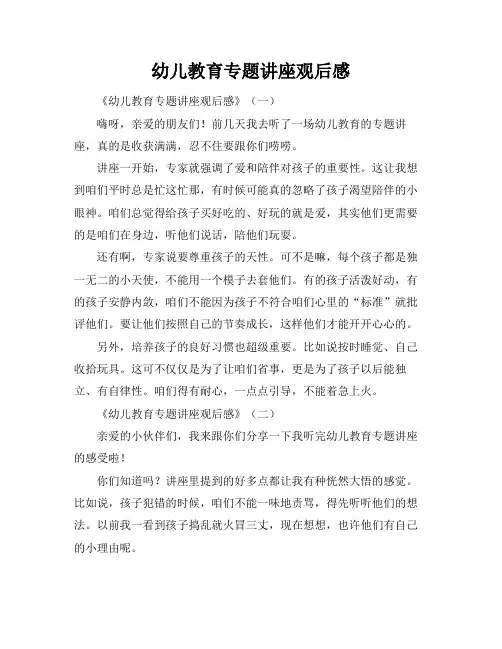 幼儿教育专题讲座观后感

《幼儿教育专题讲座观后感》（一）

嗨呀，亲爱的朋友们！前几天我去听了一场幼儿教育的专题讲座，真的是收获满满，忍不住要跟你们唠唠。

讲座一开始，专家就强调了爱和陪伴对孩子的重要性。这让我想到咱们平时总是忙这忙那，有时候可能真的忽略了孩子渴望陪伴的小眼神。咱们总觉得给孩子买好吃的、好玩的就是爱，其实他们更需要的是咱们在身边，听他们说话，陪他们玩耍。

还有啊，专家说要尊重孩子的天性。可不是嘛，每个孩子都是独一无二的小天使，不能用一个模子去套他们。有的孩子活泼好动，有的孩子安静内敛，咱们不能因为孩子不符合咱们心里的“标准”就批评他们。要让他们按照自己的节奏成长，这样他们才能开开心心的。

另外，培养孩子的良好习惯也超级重要。比如说按时睡觉、自己收拾玩具。这可不仅仅是为了让咱们省事，更是为了孩子以后能独立、有自律性。咱们得有耐心，一点点引导，不能着急上火。

《幼儿教育专题讲座观后感》（二）

亲爱的小伙伴们，我来跟你们分享一下我听完幼儿教育专题讲座的感受啦！

你们知道吗？讲座里提到的好多点都让我有种恍然大悟的感觉。比如说，孩子犯错的时候，咱们不能一味地责骂，得先听听他们的想法。以前我一看到孩子捣乱就火冒三丈，现在想想，也许他们有自己的小理由呢。